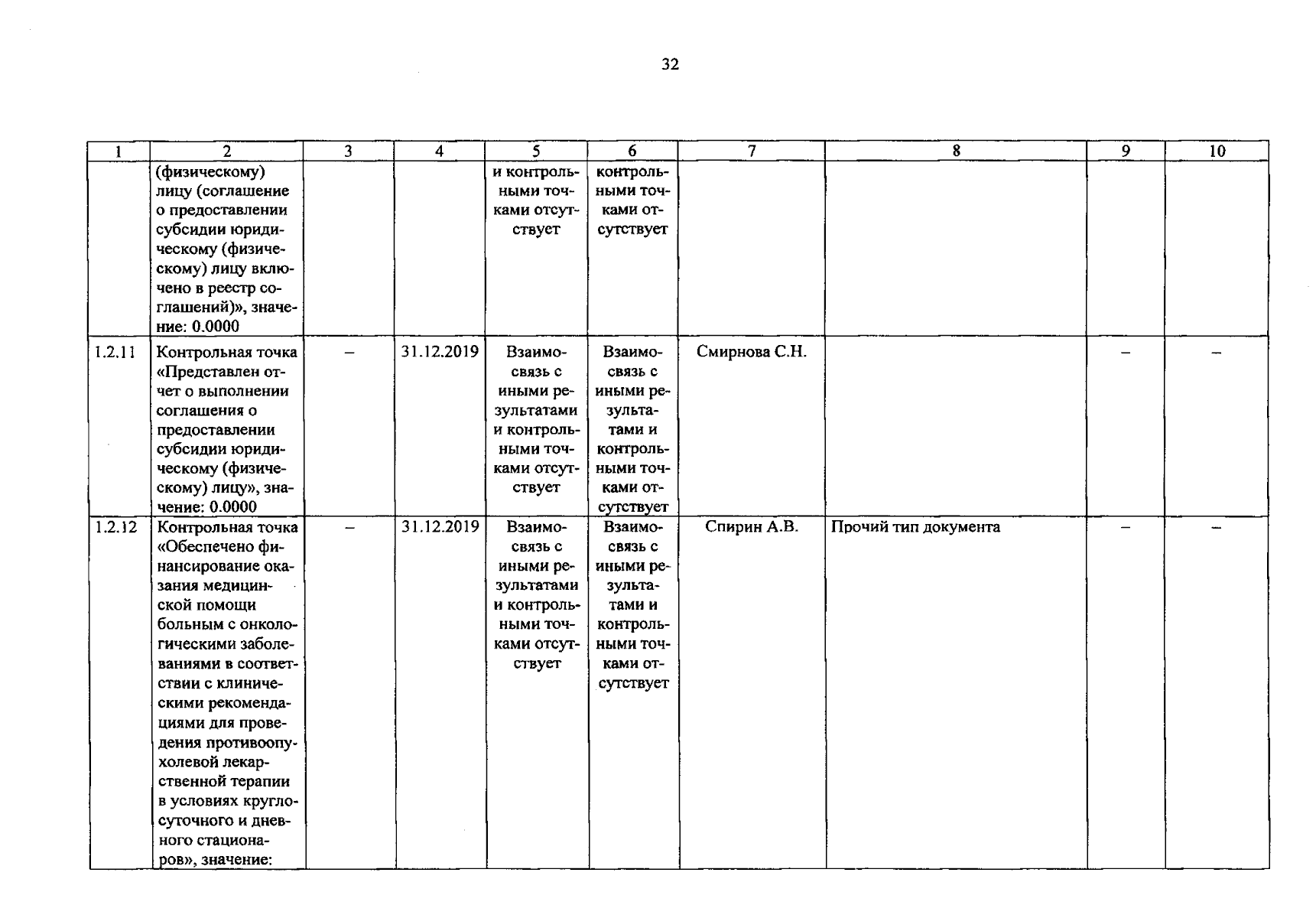 32

| 1 | 2 | 3 | 4 | 5 | 6 | 7 | 8 | 9 | 10 |
|---|---|---|---|---|---|---|---|---|---|
|  | (физическому) лицу (соглашение о предоставлении субсидии юридическому (физическому) лицу включено в реестр соглашений)», значение: 0.0000 |  |  | и контрольными точками отсутствует | контрольными точками отсутствует |  |  |  |  |
| 1.2.11 | Контрольная точка «Представлен отчет о выполнении соглашения о предоставлении субсидии юридическому (физическому) лицу», значение: 0.0000 | – | 31.12.2019 | Взаимосвязь с иными результатами и контрольными точками отсутствует | Взаимосвязь с иными результатами и контрольными точками отсутствует | Смирнова С.Н. |  | – | – |
| 1.2.12 | Контрольная точка «Обеспечено финансирование оказания медицинской помощи больным с онкологическими заболеваниями в соответствии с клиническими рекомендациями для проведения противоопухолевой лекарственной терапии в условиях круглосуточного и дневного стационаров», значение: | – | 31.12.2019 | Взаимосвязь с иными результатами и контрольными точками отсутствует | Взаимосвязь с иными результатами и контрольными точками отсутствует | Спирин А.В. | Прочий тип документа | – | – |